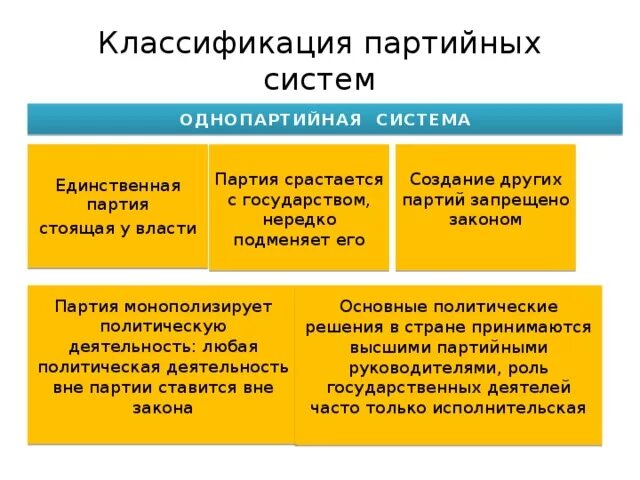 Классификация партийных систем

ОДНОПАРТИЙНАЯ СИСТЕМА

Единственная партия стоящая у власти

Партия срастается с государством, нередко подменяет его

Создание других партий запрещено законом

Партия монополизирует политическую деятельность: любая политическая деятельность вне партии ставится вне закона

Основные политические решения в стране принимаются высшими партийными руководителями, роль государственных деятелей часто только исполнительская